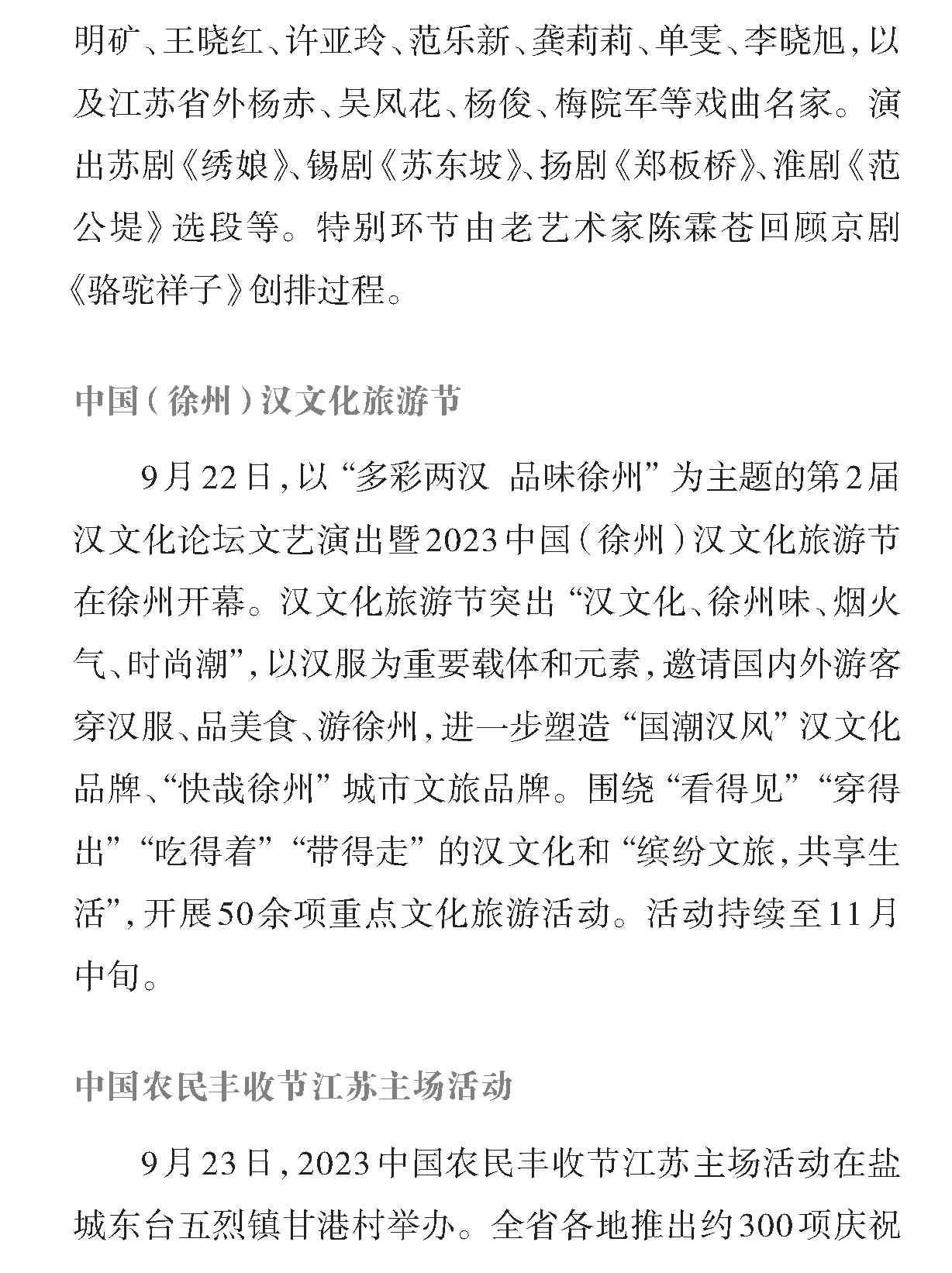 明矿、王晓红、许亚玲、范乐新、龚莉莉、单雯、李晓旭，以及江苏省外杨赤、吴凤花、杨俊、梅院军等戏曲名家。演出苏剧《绣娘》、锡剧《苏东坡》、扬剧《郑板桥》、淮剧《范公堤》选段等。特别环节由老艺术家陈霖苍回顾京剧《骆驼祥子》创排过程。

中国（徐州）汉文化旅游节

9月22日，以“多彩两汉 品味徐州”为主题的第2届汉文化论坛文艺演出暨2023中国（徐州）汉文化旅游节在徐州开幕。汉文化旅游节突出“汉文化、徐州味、烟火气、时尚潮”，以汉服为重要载体和元素，邀请国内外游客穿汉服、品美食、游徐州，进一步塑造“国潮汉风”汉文化品牌、“快哉徐州”城市文旅品牌。围绕“看得见”“穿得出”“吃得着”“带得走”的汉文化和“缤纷文旅，共享生活”，开展50余项重点文化旅游活动。活动持续至11月中旬。

中国农民丰收节江苏主场活动

9月23日，2023中国农民丰收节江苏主场活动在盐城东台五烈镇甘港村举办。全省各地推出约300项庆祝